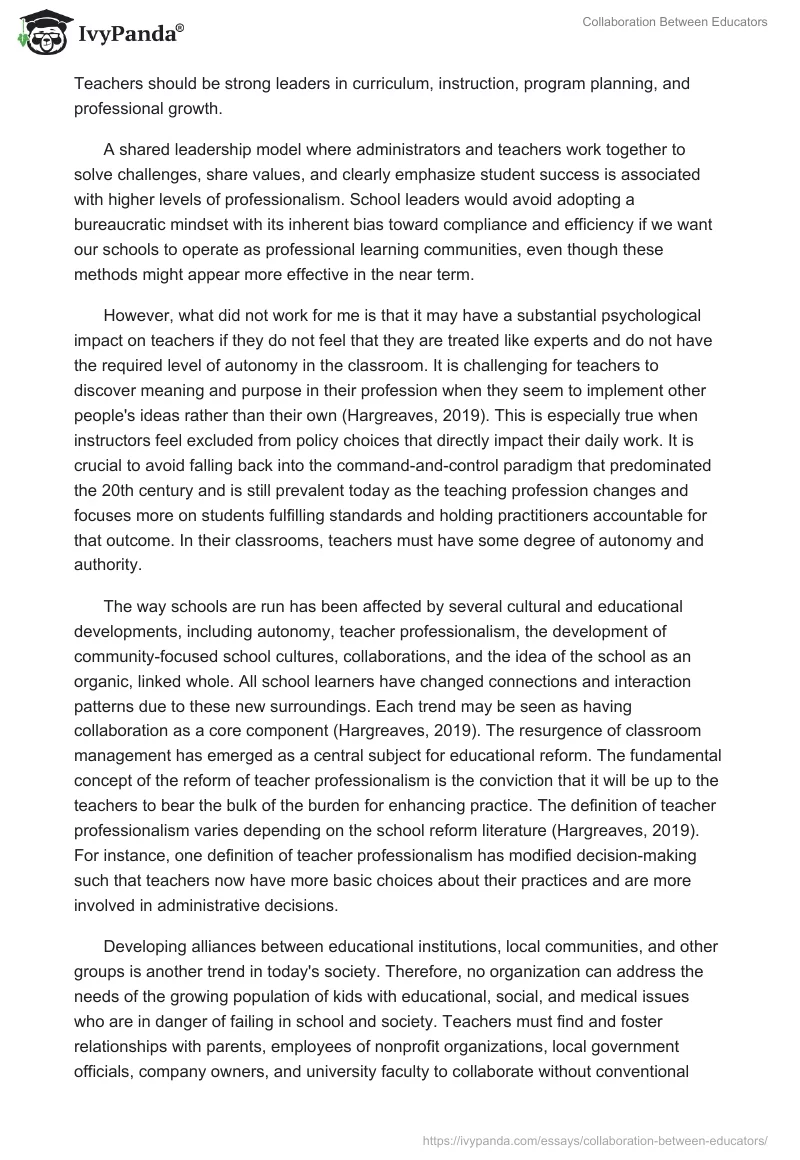 IvyPanda®

Collaboration Between Educators

Teachers should be strong leaders in curriculum, instruction, program planning, and professional growth.

A shared leadership model where administrators and teachers work together to solve challenges, share values, and clearly emphasize student success is associated with higher levels of professionalism. School leaders would avoid adopting a bureaucratic mindset with its inherent bias toward compliance and efficiency if we want our schools to operate as professional learning communities, even though these methods might appear more effective in the near term.

However, what did not work for me is that it may have a substantial psychological impact on teachers if they do not feel that they are treated like experts and do not have the required level of autonomy in the classroom. It is challenging for teachers to discover meaning and purpose in their profession when they seem to implement other people's ideas rather than their own (Hargreaves, 2019). This is especially true when instructors feel excluded from policy choices that directly impact their daily work. It is crucial to avoid falling back into the command-and-control paradigm that predominated the 20th century and is still prevalent today as the teaching profession changes and focuses more on students fulfilling standards and holding practitioners accountable for that outcome. In their classrooms, teachers must have some degree of autonomy and authority.

The way schools are run has been affected by several cultural and educational developments, including autonomy, teacher professionalism, the development of community-focused school cultures, collaborations, and the idea of the school as an organic, linked whole. All school learners have changed connections and interaction patterns due to these new surroundings. Each trend may be seen as having collaboration as a core component (Hargreaves, 2019). The resurgence of classroom management has emerged as a central subject for educational reform. The fundamental concept of the reform of teacher professionalism is the conviction that it will be up to the teachers to bear the bulk of the burden for enhancing practice. The definition of teacher professionalism varies depending on the school reform literature (Hargreaves, 2019). For instance, one definition of teacher professionalism has modified decision-making such that teachers now have more basic choices about their practices and are more involved in administrative decisions.

Developing alliances between educational institutions, local communities, and other groups is another trend in today's society. Therefore, no organization can address the needs of the growing population of kids with educational, social, and medical issues who are in danger of failing in school and society. Teachers must find and foster relationships with parents, employees of nonprofit organizations, local government officials, company owners, and university faculty to collaborate without conventional

https://ivypanda.com/essays/collaboration-between-educators/